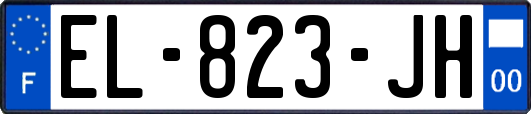 F

EL-823-JH

00